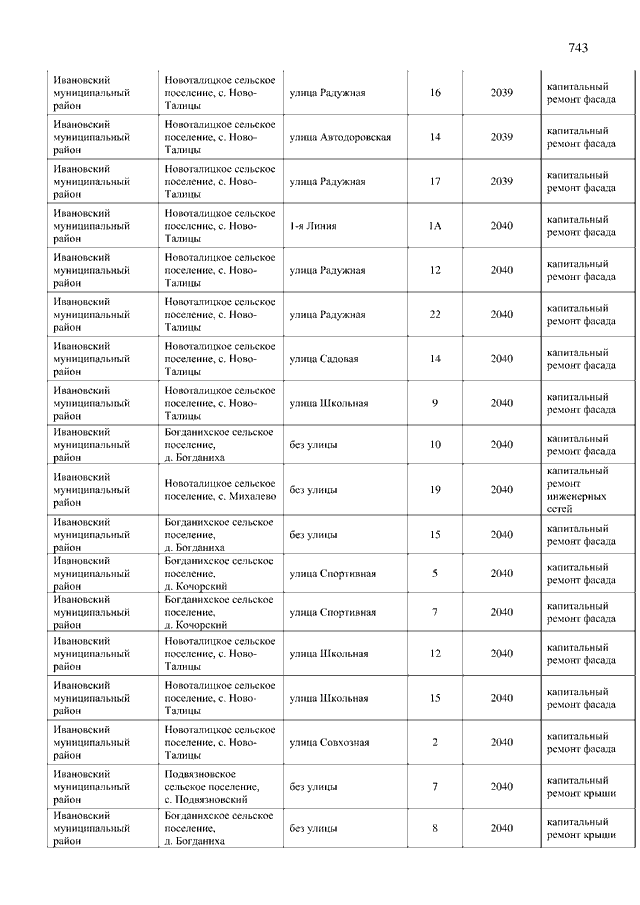 743

| | | | | | |
|---|---|---|---|---|---|
| Ивановский муниципальный район | Новоталицкое сельское поселение, с. Ново-Талицы | улица Радужная | 16 | 2039 | капитальный ремонт фасада |
| Ивановский муниципальный район | Новоталицкое сельское поселение, с. Ново-Талицы | улица Автодоровская | 14 | 2039 | капитальный ремонт фасада |
| Ивановский муниципальный район | Новоталицкое сельское поселение, с. Ново-Талицы | улица Радужная | 17 | 2039 | капитальный ремонт фасада |
| Ивановский муниципальный район | Новоталицкое сельское поселение, с. Ново-Талицы | 1-я Линия | 1А | 2040 | капитальный ремонт фасада |
| Ивановский муниципальный район | Новоталицкое сельское поселение, с. Ново-Талицы | улица Радужная | 12 | 2040 | капитальный ремонт фасада |
| Ивановский муниципальный район | Новоталицкое сельское поселение, с. Ново-Талицы | улица Радужная | 22 | 2040 | капитальный ремонт фасада |
| Ивановский муниципальный район | Новоталицкое сельское поселение, с. Ново-Талицы | улица Садовая | 14 | 2040 | капитальный ремонт фасада |
| Ивановский муниципальный район | Новоталицкое сельское поселение, с. Ново-Талицы | улица Школьная | 9 | 2040 | капитальный ремонт фасада |
| Ивановский муниципальный район | Богданихское сельское поселение, д. Богданиха | без улицы | 10 | 2040 | капитальный ремонт фасада |
| Ивановский муниципальный район | Новоталицкое сельское поселение, с. Михалево | без улицы | 19 | 2040 | капитальный ремонт инженерных сетей |
| Ивановский муниципальный район | Богданихское сельское поселение, д. Богданиха | без улицы | 15 | 2040 | капитальный ремонт фасада |
| Ивановский муниципальный район | Богданихское сельское поселение, д. Кочорский | улица Спортивная | 5 | 2040 | капитальный ремонт фасада |
| Ивановский муниципальный район | Богданихское сельское поселение, д. Кочорский | улица Спортивная | 7 | 2040 | капитальный ремонт фасада |
| Ивановский муниципальный район | Новоталицкое сельское поселение, с. Ново-Талицы | улица Школьная | 12 | 2040 | капитальный ремонт фасада |
| Ивановский муниципальный район | Новоталицкое сельское поселение, с. Ново-Талицы | улица Школьная | 15 | 2040 | капитальный ремонт фасада |
| Ивановский муниципальный район | Новоталицкое сельское поселение, с. Ново-Талицы | улица Совхозная | 2 | 2040 | капитальный ремонт фасада |
| Ивановский муниципальный район | Подвязновское сельское поселение, с. Подвязновский | без улицы | 7 | 2040 | капитальный ремонт крыши |
| Ивановский муниципальный район | Богданихское сельское поселение, д. Богданиха | без улицы | 8 | 2040 | капитальный ремонт крыши |